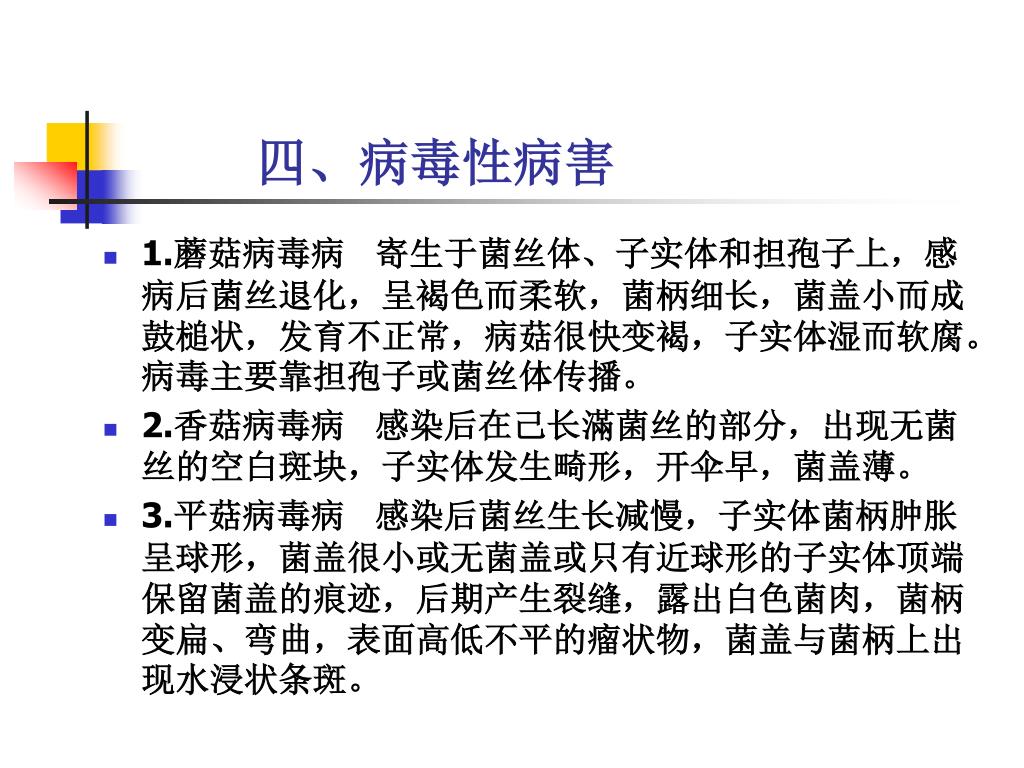 四、病毒性病害

1.蘑菇病毒病　寄生于菌丝体、子实体和担孢子上，感病后菌丝退化，呈褐色而柔软，菌柄细长，菌盖小而成鼓槌状，发育不正常，病菇很快变褐，子实体湿而软腐。病毒主要靠担孢子或菌丝体传播。

2.香菇病毒病　感染后在已长满菌丝的部分，出现无菌丝的空白斑块，子实体发生畸形，开伞早，菌盖薄。

3.平菇病毒病　感染后菌丝生长减慢，子实体菌柄肿胀呈球形，菌盖很小或无菌盖或只有近球形的子实体顶端保留菌盖的痕迹，后期产生裂缝，露出白色菌肉，菌柄变扁、弯曲，表面高低不平的瘤状物，菌盖与菌柄上出现水浸状条斑。